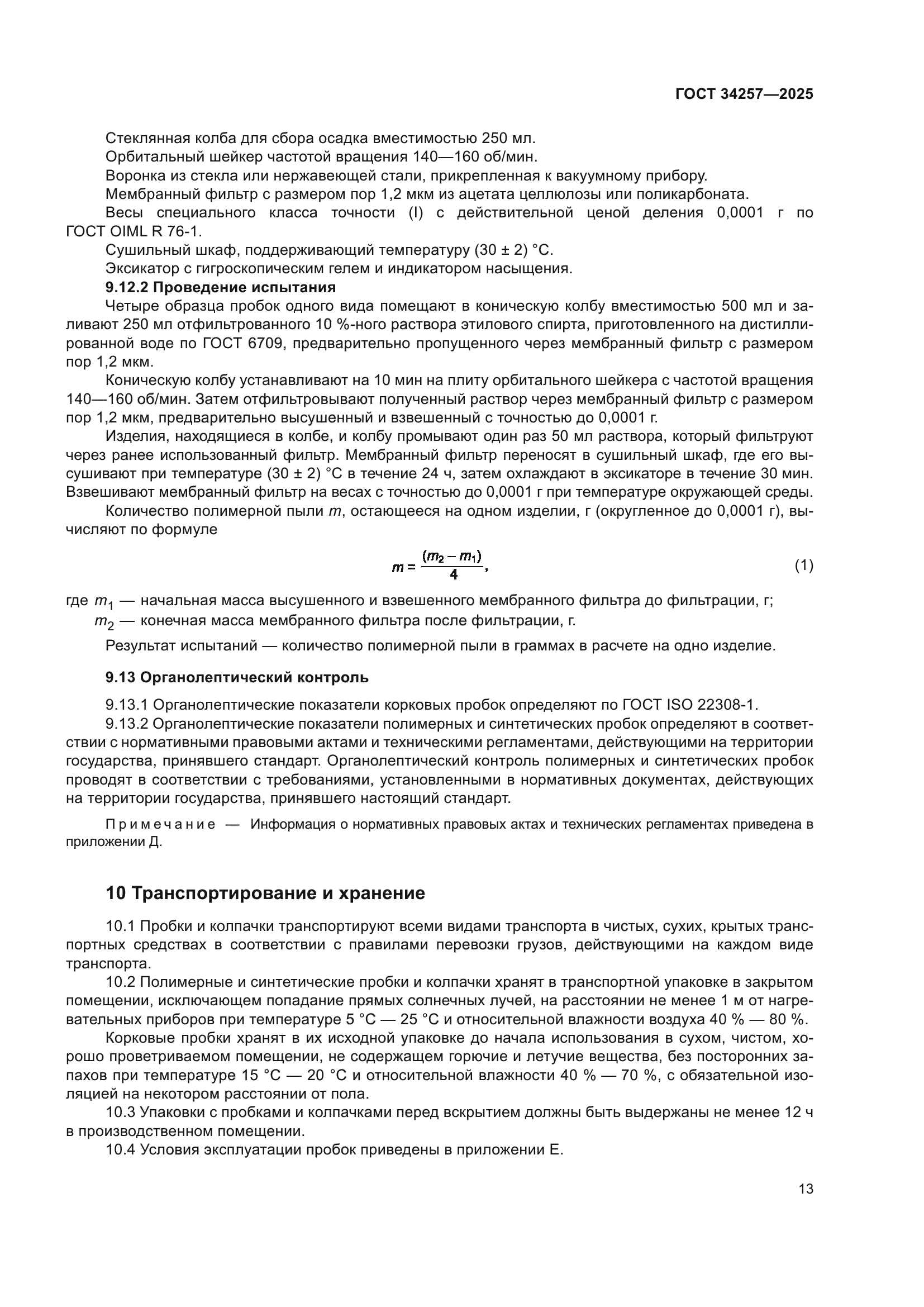 ГОСТ 34257—2025

Стеклянная колба для сбора осадка вместимостью 250 мл.
Орбитальный шейкер частотой вращения 140—160 об/мин.
Воронка из стекла или нержавеющей стали, прикрепленная к вакуумному прибору.
Мембранный фильтр с размером пор 1,2 мкм из ацетата целлюлозы или поликарбоната.
Весы специального класса точности (I) с действительной ценой деления 0,0001 г по ГОСТ OIML R 76-1.
Сушильный шкаф, поддерживающий температуру (30 ± 2) °С.
Эксикатор с гигроскопическим гелем и индикатором насыщения.

9.12.2 Проведение испытания

Четыре образца пробок одного вида помещают в коническую колбу вместимостью 500 мл и заливают 250 мл отфильтрованного 10 %-ного раствора этилового спирта, приготовленного на дистиллированной воде по ГОСТ 6709, предварительно пропущенного через мембранный фильтр с размером пор 1,2 мкм.

Коническую колбу устанавливают на 10 мин на плиту орбитального шейкера с частотой вращения 140—160 об/мин. Затем отфильтровывают полученный раствор через мембранный фильтр с размером пор 1,2 мкм, предварительно высушенный и взвешенный с точностью до 0,0001 г.

Изделия, находящиеся в колбе, и колбу промывают один раз 50 мл раствора, который фильтруют через ранее использованный фильтр. Мембранный фильтр переносят в сушильный шкаф, где его высушивают при температуре (30 ± 2) °С в течение 24 ч, затем охлаждают в эксикаторе в течение 30 мин. Взвешивают мембранный фильтр на весах с точностью до 0,0001 г при температуре окружающей среды.

Количество полимерной пыли $m$, остающееся на одном изделии, г (округленное до 0,0001 г), вычисляют по формуле

$m = \frac{(m_2 - m_1)}{4}$, (1)

где $m_1$ — начальная масса высушенного и взвешенного мембранного фильтра до фильтрации, г;
$m_2$ — конечная масса мембранного фильтра после фильтрации, г.

Результат испытаний — количество полимерной пыли в граммах в расчете на одно изделие.

9.13 Органолептический контроль

9.13.1 Органолептические показатели корковых пробок определяют по ГОСТ ISO 22308-1.

9.13.2 Органолептические показатели полимерных и синтетических пробок определяют в соответствии с нормативными правовыми актами и техническими регламентами, действующими на территории государства, принявшего стандарт. Органолептический контроль полимерных и синтетических пробок проводят в соответствии с требованиями, установленными в нормативных документах, действующих на территории государства, принявшего настоящий стандарт.

Примечание — Информация о нормативных правовых актах и технических регламентах приведена в приложении Д.

10 Транспортирование и хранение

10.1 Пробки и колпачки транспортируют всеми видами транспорта в чистых, сухих, крытых транспортных средствах в соответствии с правилами перевозки грузов, действующими на каждом виде транспорта.

10.2 Полимерные и синтетические пробки и колпачки хранят в транспортной упаковке в закрытом помещении, исключающем попадание прямых солнечных лучей, на расстоянии не менее 1 м от нагревательных приборов при температуре 5 °С — 25 °С и относительной влажности воздуха 40 % — 80 %.

Корковые пробки хранят в их исходной упаковке до начала использования в сухом, чистом, хорошо проветриваемом помещении, не содержащем горючие и летучие вещества, без посторонних запахов при температуре 15 °С — 20 °С и относительной влажности 40 % — 70 %, с обязательной изоляцией на некотором расстоянии от пола.

10.3 Упаковки с пробками и колпачками перед вскрытием должны быть выдержаны не менее 12 ч в производственном помещении.

10.4 Условия эксплуатации пробок приведены в приложении Е.

13